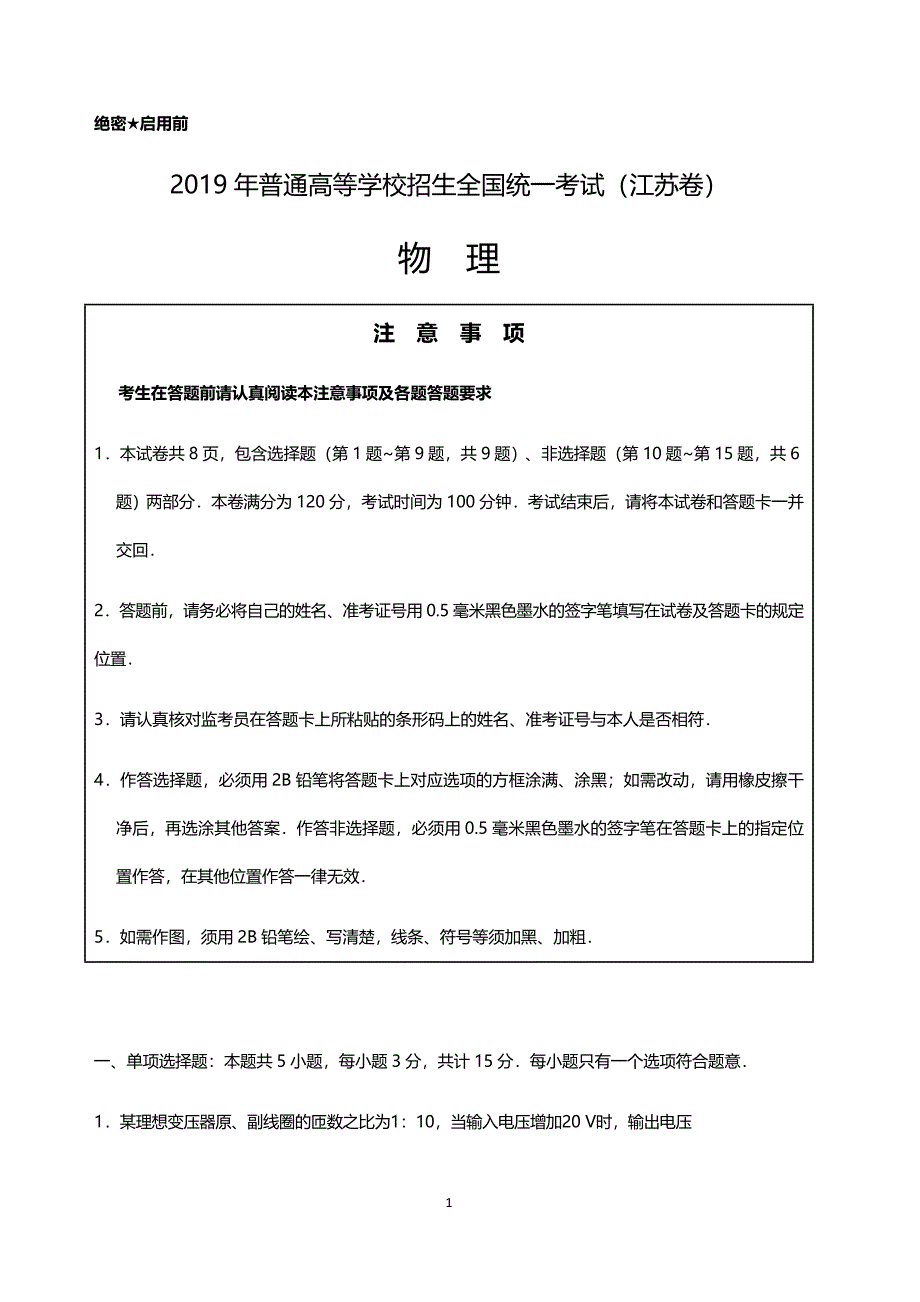 绝密★启用前

2019 年普通高等学校招生全国统一考试（江苏卷）

物 理

注 意 事 项

考生在答题前请认真阅读本注意事项及各题答题要求

1．本试卷共 8 页，包含选择题（第 1 题~第 9 题，共 9 题）、非选择题（第 10 题~第 15 题，共 6 题）两部分．本卷满分为 120 分，考试时间为 100 分钟．考试结束后，请将本试卷和答题卡一并交回．

2．答题前，请务必将自己的姓名、准考证号用 0.5 毫米黑色墨水的签字笔填写在试卷及答题卡的规定位置．

3．请认真核对监考员在答题卡上所粘贴的条形码上的姓名、准考证号与本人是否相符．

4．作答选择题，必须用 2B 铅笔将答题卡上对应选项的方框涂满、涂黑；如需改动，请用橡皮擦干净后，再选涂其他答案．作答非选择题，必须用 0.5 毫米黑色墨水的签字笔在答题卡上的指定位置作答，在其他位置作答一律无效．

5．如需作图，须用 2B 铅笔绘、写清楚，线条、符号等须加黑、加粗．

一、单项选择题：本题共 5 小题，每小题 3 分，共计 15 分．每小题只有一个选项符合题意．

1．某理想变压器原、副线圈的匝数之比为1：10，当输入电压增加20 V时，输出电压

1